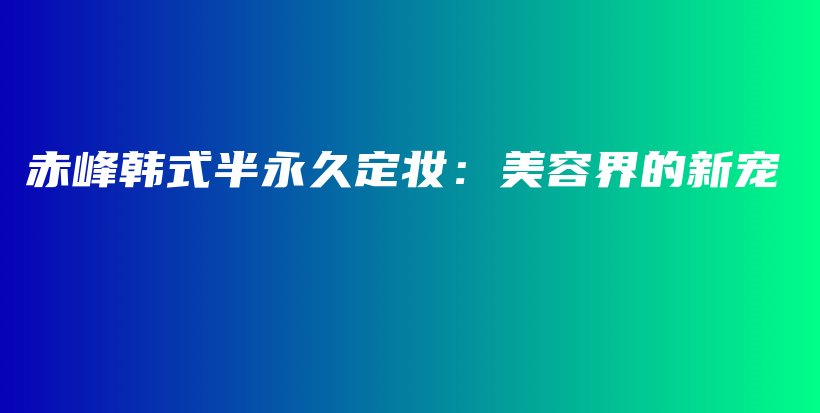 赤峰韩式半永久定妆：美容界的新宠